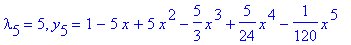 $\lambda_5 = 5, y_5 = 1 - 5x + 5x^2 - \frac{5}{3}x^3 + \frac{5}{24}x^4 - \frac{1}{120}x^5$